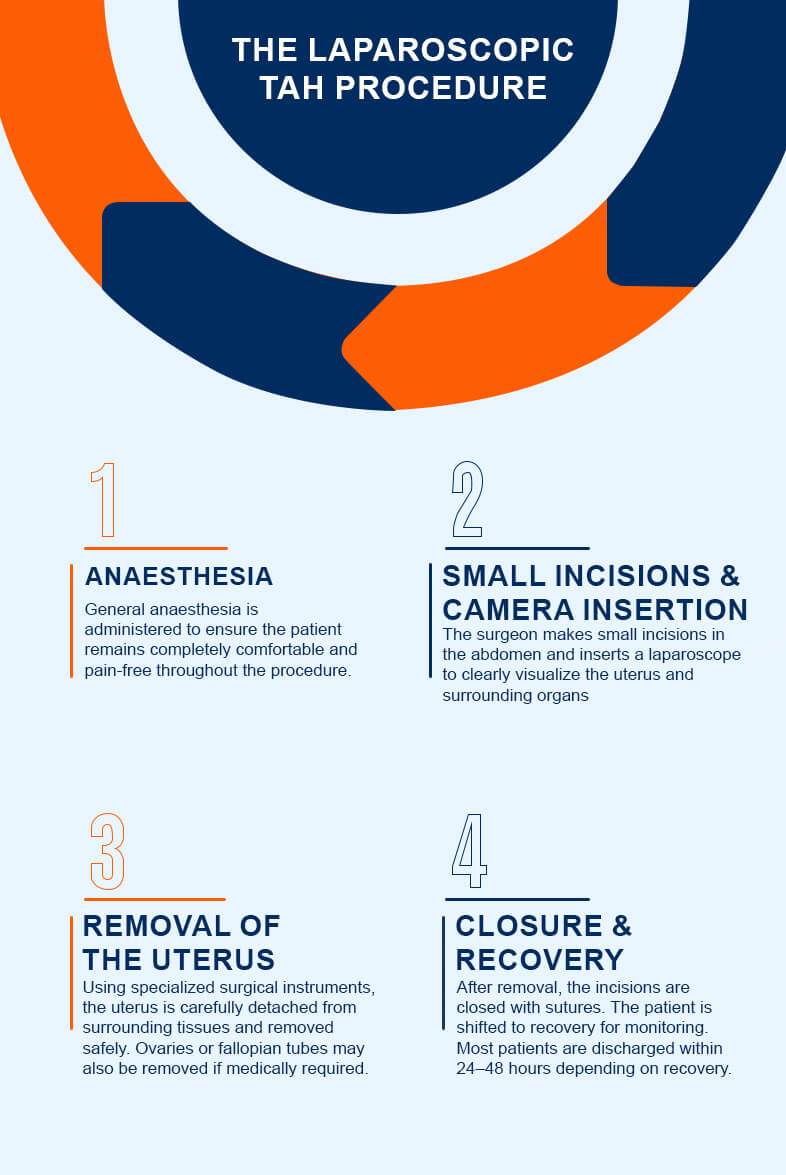 THE LAPAROSCOPIC TAH PROCEDURE

1

ANAESTHESIA

General anaesthesia is administered to ensure the patient remains completely comfortable and pain-free throughout the procedure.

2

SMALL INCISIONS & CAMERA INSERTION

The surgeon makes small incisions in the abdomen and inserts a laparoscope to clearly visualize the uterus and surrounding organs

3

REMOVAL OF THE UTERUS

Using specialized surgical instruments, the uterus is carefully detached from surrounding tissues and removed safely. Ovaries or fallopian tubes may also be removed if medically required.

4

CLOSURE & RECOVERY

After removal, the incisions are closed with sutures. The patient is shifted to recovery for monitoring. Most patients are discharged within 24–48 hours depending on recovery.